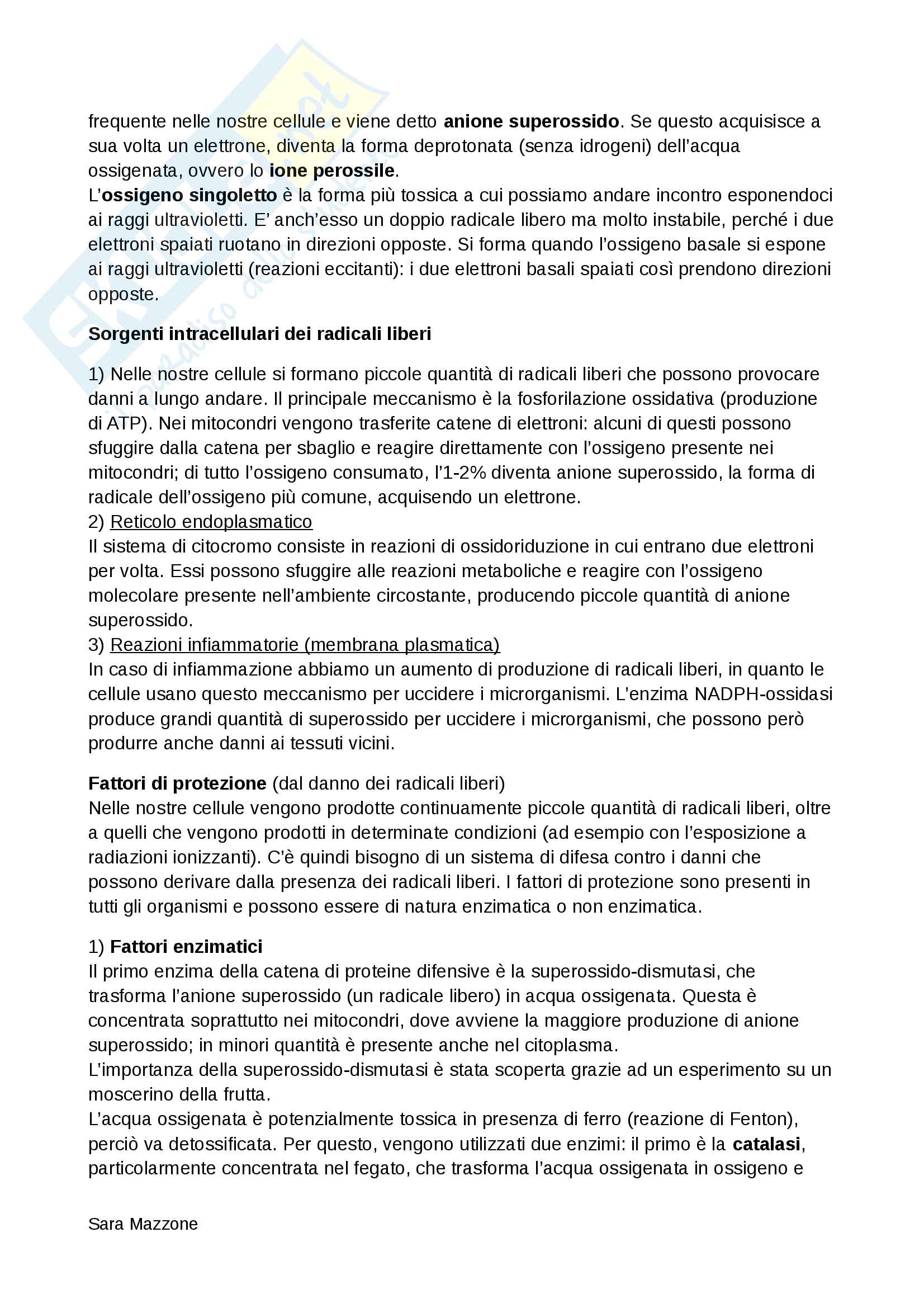 frequente nelle nostre cellule e viene detto anione superossido. Se questo acquisisce a sua volta un elettrone, diventa la forma deprotonata (senza idrogeni) dell'acqua ossigenata, ovvero lo ione perossile.
L'ossigeno singoletto è la forma più tossica a cui possiamo andare incontro esponendoci ai raggi ultravioletti. E' anch'esso un doppio radicale libero ma molto instabile, perché i due elettroni spaiati ruotano in direzioni opposte. Si forma quando l'ossigeno basale si espone ai raggi ultravioletti (reazioni eccitanti): i due elettroni basali spaiati così prendono direzioni opposte.

Sorgenti intracellulari dei radicali liberi

1) Nelle nostre cellule si formano piccole quantità di radicali liberi che possono provocare danni a lungo andare. Il principale meccanismo è la fosforilazione ossidativa (produzione di ATP). Nei mitocondri vengono trasferite catene di elettroni: alcuni di questi possono sfuggire dalla catena per sbaglio e reagire direttamente con l'ossigeno presente nei mitocondri; di tutto l'ossigeno consumato, l'1-2% diventa anione superossido, la forma di radicale dell'ossigeno più comune, acquisendo un elettrone.
2) Reticolo endoplasmatico
Il sistema di citocromo consiste in reazioni di ossidoriduzione in cui entrano due elettroni per volta. Essi possono sfuggire alle reazioni metaboliche e reagire con l'ossigeno molecolare presente nell'ambiente circostante, producendo piccole quantità di anione superossido.
3) Reazioni infiammatorie (membrana plasmatica)
In caso di infiammazione abbiamo un aumento di produzione di radicali liberi, in quanto le cellule usano questo meccanismo per uccidere i microrganismi. L'enzima NADPH-ossidasi produce grandi quantità di superossido per uccidere i microrganismi, che possono però produrre anche danni ai tessuti vicini.

Fattori di protezione (dal danno dei radicali liberi)
Nelle nostre cellule vengono prodotte continuamente piccole quantità di radicali liberi, oltre a quelli che vengono prodotti in determinate condizioni (ad esempio con l'esposizione a radiazioni ionizzanti). C'è quindi bisogno di un sistema di difesa contro i danni che possono derivare dalla presenza dei radicali liberi. I fattori di protezione sono presenti in tutti gli organismi e possono essere di natura enzimatica o non enzimatica.

1) Fattori enzimatici
Il primo enzima della catena di proteine difensive è la superossido-dismutasi, che trasforma l'anione superossido (un radicale libero) in acqua ossigenata. Questa è concentrata soprattutto nei mitocondri, dove avviene la maggiore produzione di anione superossido; in minori quantità è presente anche nel citoplasma.
L'importanza della superossido-dismutasi è stata scoperta grazie ad un esperimento su un moscerino della frutta.
L'acqua ossigenata è potenzialmente tossica in presenza di ferro (reazione di Fenton), perciò va detossificata. Per questo, vengono utilizzati due enzimi: il primo è la catalasi, particolarmente concentrata nel fegato, che trasforma l'acqua ossigenata in ossigeno e

Sara Mazzone